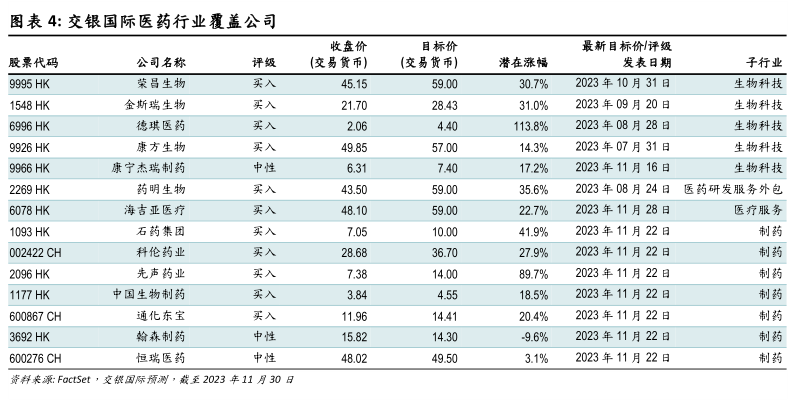 图表 4: 交银国际医药行业覆盖公司

| 股票代码 | 公司名称 | 评级 | 收盘价 (交易货币) | 目标价 (交易货币) | 潜在涨幅 | 最新目标价/评级 发表日期 | 子行业 |
|---|---|---|---|---|---|---|---|
| 9995 HK | 荣昌生物 | 买入 | 45.15 | 59.00 | 30.7% | 2023 年 10 月 31 日 | 生物科技 |
| 1548 HK | 金斯瑞生物 | 买入 | 21.70 | 28.43 | 31.0% | 2023 年 09 月 20 日 | 生物科技 |
| 6996 HK | 德琪医药 | 买入 | 2.06 | 4.40 | 113.8% | 2023 年 08 月 28 日 | 生物科技 |
| 9926 HK | 康方生物 | 买入 | 49.85 | 57.00 | 14.3% | 2023 年 07 月 31 日 | 生物科技 |
| 9966 HK | 康宁杰瑞制药 | 中性 | 6.31 | 7.40 | 17.2% | 2023 年 11 月 16 日 | 生物科技 |
| 2269 HK | 药明生物 | 买入 | 43.50 | 59.00 | 35.6% | 2023 年 08 月 24 日 | 医药研发服务外包 |
| 6078 HK | 海吉亚医疗 | 买入 | 48.10 | 59.00 | 22.7% | 2023 年 11 月 28 日 | 医疗服务 |
| 1093 HK | 石药集团 | 买入 | 7.05 | 10.00 | 41.9% | 2023 年 11 月 22 日 | 制药 |
| 002422 CH | 科伦药业 | 买入 | 28.68 | 36.70 | 27.9% | 2023 年 11 月 22 日 | 制药 |
| 2096 HK | 先声药业 | 买入 | 7.38 | 14.00 | 89.7% | 2023 年 11 月 22 日 | 制药 |
| 1177 HK | 中国生物制药 | 买入 | 3.84 | 4.55 | 18.5% | 2023 年 11 月 22 日 | 制药 |
| 600867 CH | 通化东宝 | 买入 | 11.96 | 14.41 | 20.4% | 2023 年 11 月 22 日 | 制药 |
| 3692 HK | 翰森制药 | 中性 | 15.82 | 14.30 | -9.6% | 2023 年 11 月 22 日 | 制药 |
| 600276 CH | 恒瑞医药 | 中性 | 48.02 | 49.50 | 3.1% | 2023 年 11 月 22 日 | 制药 |

资料来源: FactSet，交银国际预测，截至 2023 年 11 月 30 日